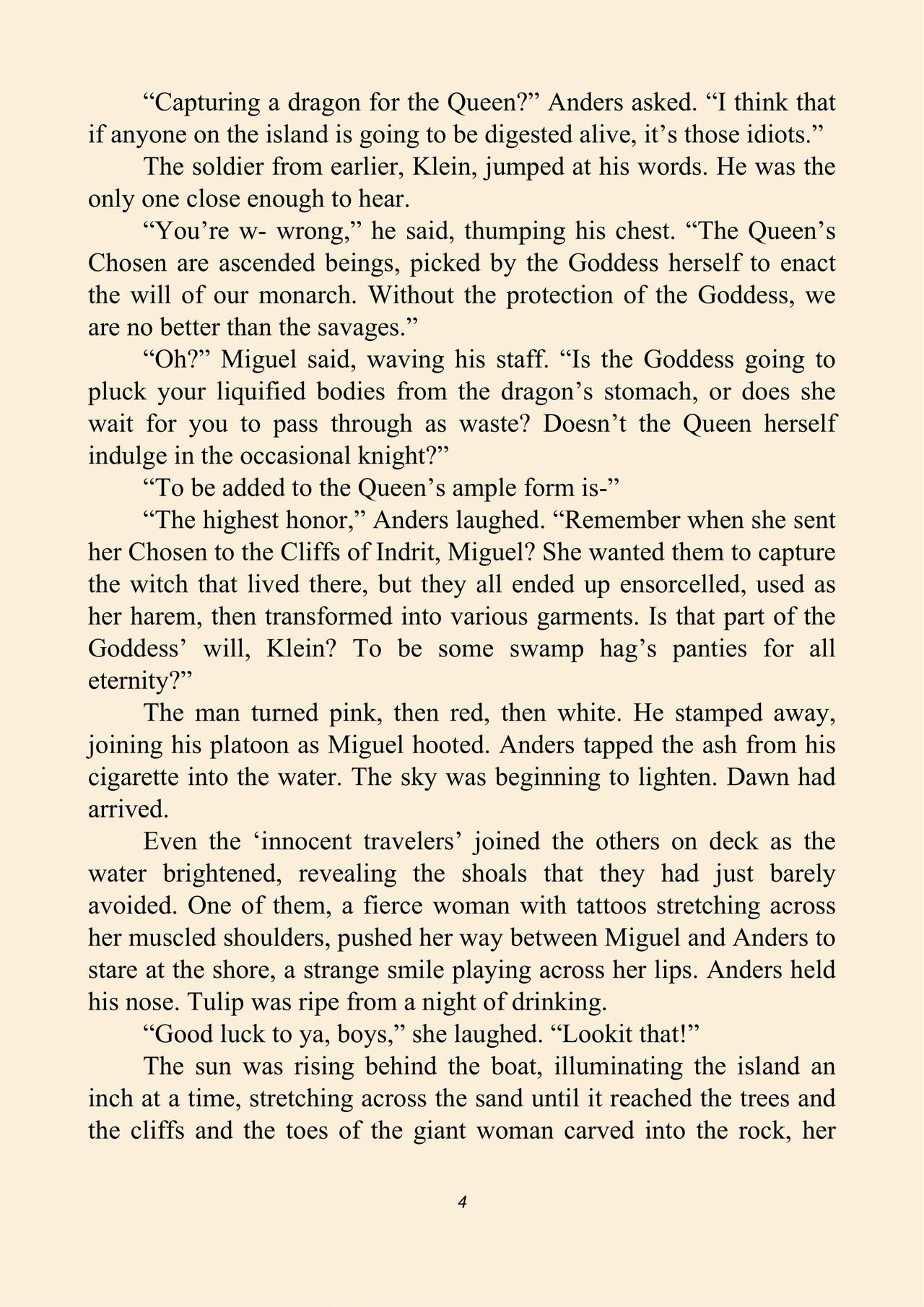 “Capturing a dragon for the Queen?” Anders asked. “I think that if anyone on the island is going to be digested alive, it’s those idiots.”

The soldier from earlier, Klein, jumped at his words. He was the only one close enough to hear.

“You’re w- wrong,” he said, thumping his chest. “The Queen’s Chosen are ascended beings, picked by the Goddess herself to enact the will of our monarch. Without the protection of the Goddess, we are no better than the savages.”

“Oh?” Miguel said, waving his staff. “Is the Goddess going to pluck your liquified bodies from the dragon’s stomach, or does she wait for you to pass through as waste? Doesn’t the Queen herself indulge in the occasional knight?”

“To be added to the Queen’s ample form is-”

“The highest honor,” Anders laughed. “Remember when she sent her Chosen to the Cliffs of Indrit, Miguel? She wanted them to capture the witch that lived there, but they all ended up ensorcelled, used as her harem, then transformed into various garments. Is that part of the Goddess’ will, Klein? To be some swamp hag’s panties for all eternity?”

The man turned pink, then red, then white. He stamped away, joining his platoon as Miguel hooted. Anders tapped the ash from his cigarette into the water. The sky was beginning to lighten. Dawn had arrived.

Even the ‘innocent travelers’ joined the others on deck as the water brightened, revealing the shoals that they had just barely avoided. One of them, a fierce woman with tattoos stretching across her muscled shoulders, pushed her way between Miguel and Anders to stare at the shore, a strange smile playing across her lips. Anders held his nose. Tulip was ripe from a night of drinking.

“Good luck to ya, boys,” she laughed. “Lookit that!”

The sun was rising behind the boat, illuminating the island an inch at a time, stretching across the sand until it reached the trees and the cliffs and the toes of the giant woman carved into the rock, her

4